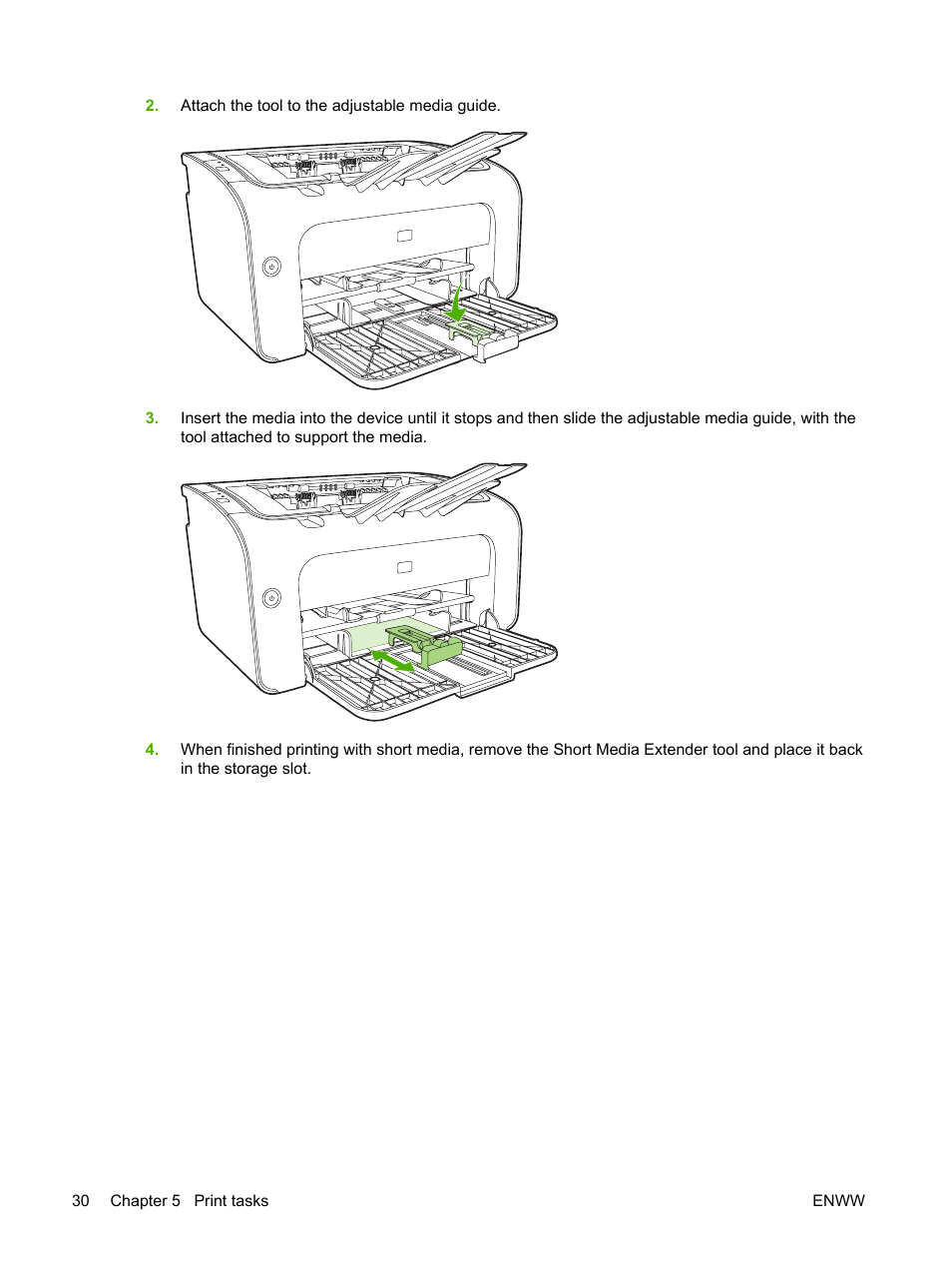 2. Attach the tool to the adjustable media guide.

3. Insert the media into the device until it stops and then slide the adjustable media guide, with the tool attached to support the media.

4. When finished printing with short media, remove the Short Media Extender tool and place it back in the storage slot.

30 Chapter 5 Print tasks ENWW